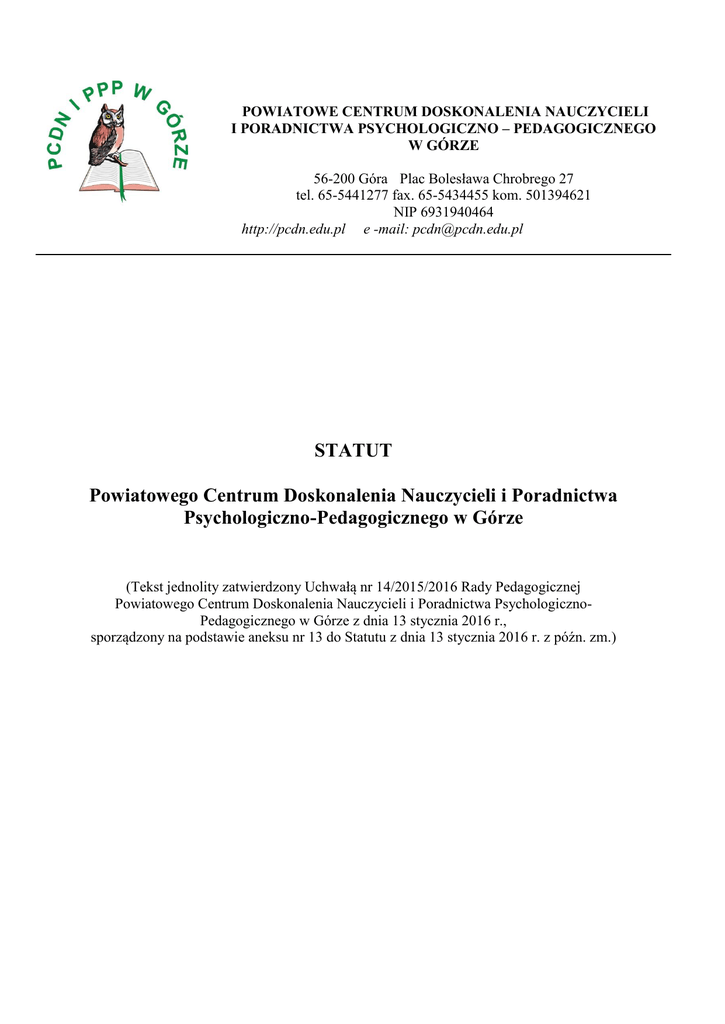 PCDN I PPP W GÓRZE

POWIATOWE CENTRUM DOSKONALENIA NAUCZYCIELI I PORADNICTWA PSYCHOLOGICZNO – PEDAGOGICZNEGO W GÓRZE

56-200 Góra Plac Bolesława Chrobrego 27
tel. 65-5441277 fax. 65-5434455 kom. 501394621
NIP 6931940464
http://pcdn.edu.pl e -mail: pcdn@pcdn.edu.pl

STATUT

Powiatowego Centrum Doskonalenia Nauczycieli i Poradnictwa Psychologiczno-Pedagogicznego w Górze

(Tekst jednolity zatwierdzony Uchwałą nr 14/2015/2016 Rady Pedagogicznej Powiatowego Centrum Doskonalenia Nauczycieli i Poradnictwa Psychologiczno-Pedagogicznego w Górze z dnia 13 stycznia 2016 r.,
sporządzony na podstawie aneksu nr 13 do Statutu z dnia 13 stycznia 2016 r. z późn. zm.)